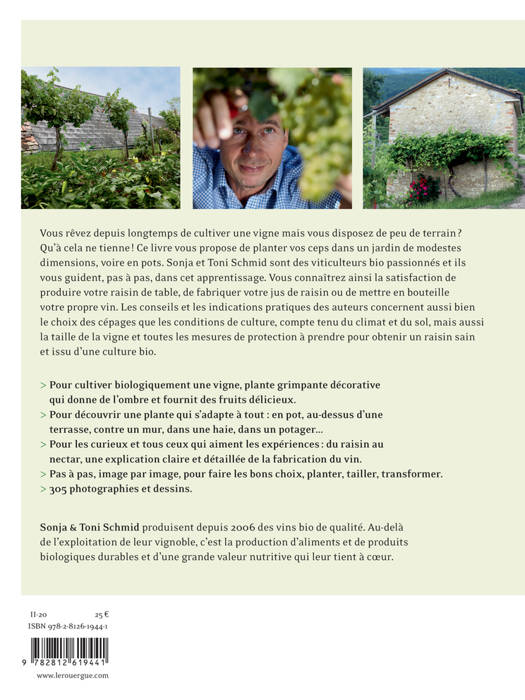 Vous rêvez depuis longtemps de cultiver une vigne mais vous disposez de peu de terrain ? Qu'à cela ne tienne ! Ce livre vous propose de planter vos ceps dans un jardin de modestes dimensions, voire en pots. Sonja et Toni Schmid sont des viticulteurs bio passionnés et ils vous guident, pas à pas, dans cet apprentissage. Vous connaîtrez ainsi la satisfaction de produire votre raisin de table, de fabriquer votre jus de raisin ou de mettre en bouteille votre propre vin. Les conseils et les indications pratiques des auteurs concernent aussi bien le choix des cépages que les conditions de culture, compte tenu du climat et du sol, mais aussi la taille de la vigne et toutes les mesures de protection à prendre pour obtenir un raisin sain et issu d'une culture bio.

> Pour cultiver biologiquement une vigne, plante grimpante décorative qui donne de l'ombre et fournit des fruits délicieux.
> Pour découvrir une plante qui s'adapte à tout : en pot, au-dessus d'une terrasse, contre un mur, dans une haie, dans un potager...
> Pour les curieux et tous ceux qui aiment les expériences : du raisin au nectar, une explication claire et détaillée de la fabrication du vin.
> Pas à pas, image par image, pour faire les bons choix, planter, tailler, transformer.
> 305 photographies et dessins.

Sonja & Toni Schmid produisent depuis 2006 des vins bio de qualité. Au-delà de l'exploitation de leur vignoble, c'est la production d'aliments et de produits biologiques durables et d'une grande valeur nutritive qui leur tient à cœur.

II-20 25 €
ISBN 978-2-8126-1944-1

9 782812 619441

www.lerouergue.com